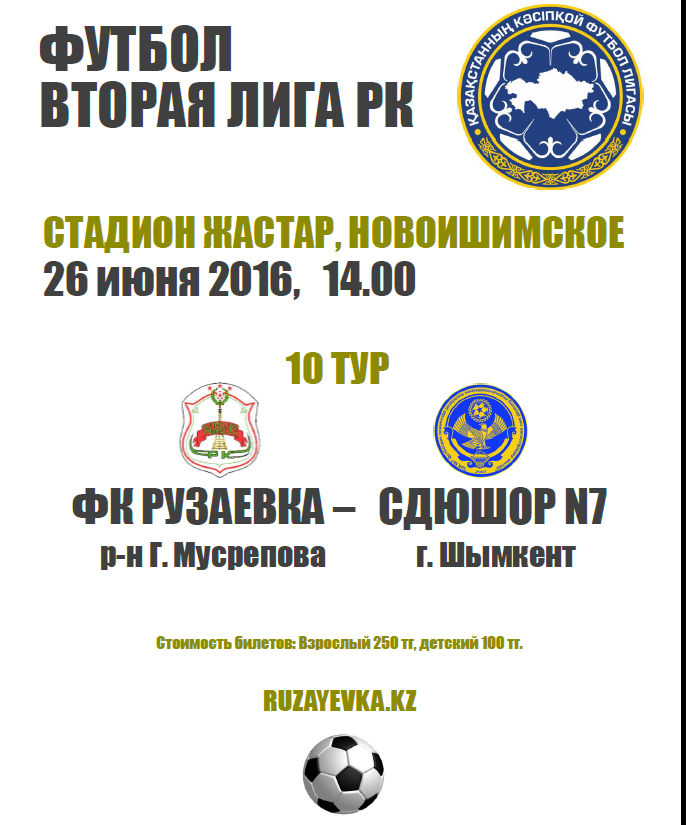 ФУТБОЛ
ВТОРАЯ ЛИГА РК

ҚАЗАҚСТАННЫҢ КӘСІПҚОЙ ФУТБОЛ ЛИГАСЫ

СТАДИОН ЖАСТАР, НОВОИШИМСКОЕ
26 июня 2016, 14.00

10 ТУР

РК

ФК РУЗАЕВКА – СДЮШОР N7
р-н Г. Мусрепова г. Шымкент

Стоимость билетов: Взрослый 250 тг, детский 100 тг.

RUZAYEVKA.KZ